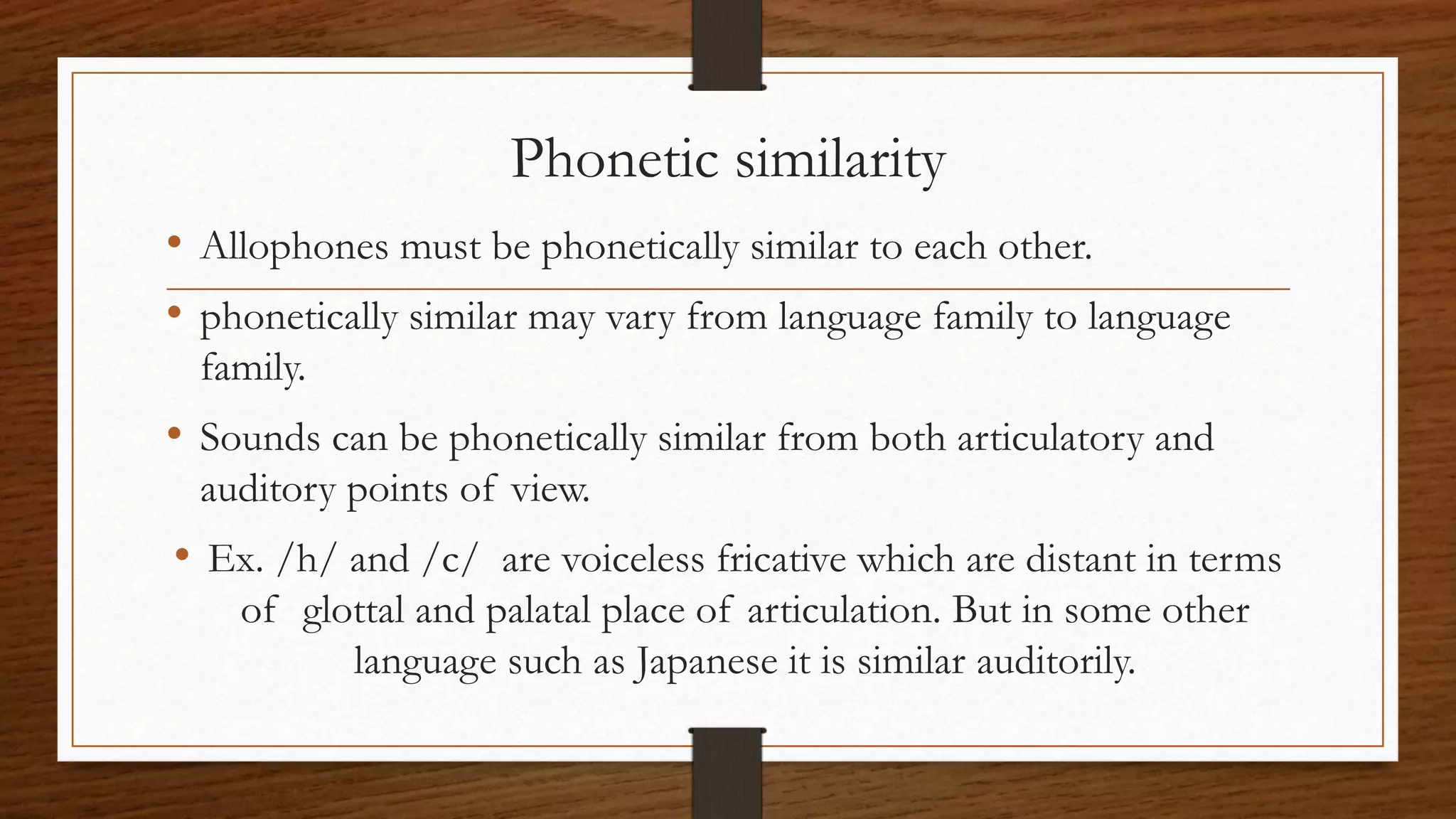 Phonetic similarity

• Allophones must be phonetically similar to each other.

• phonetically similar may vary from language family to language family.

• Sounds can be phonetically similar from both articulatory and auditory points of view.

• Ex. /h/ and /c/ are voiceless fricative which are distant in terms of glottal and palatal place of articulation. But in some other language such as Japanese it is similar auditorily.